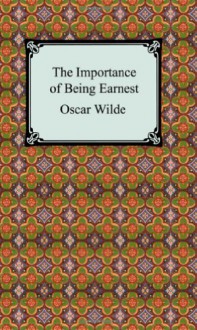 The Importance of Being Earnest

Oscar Wilde